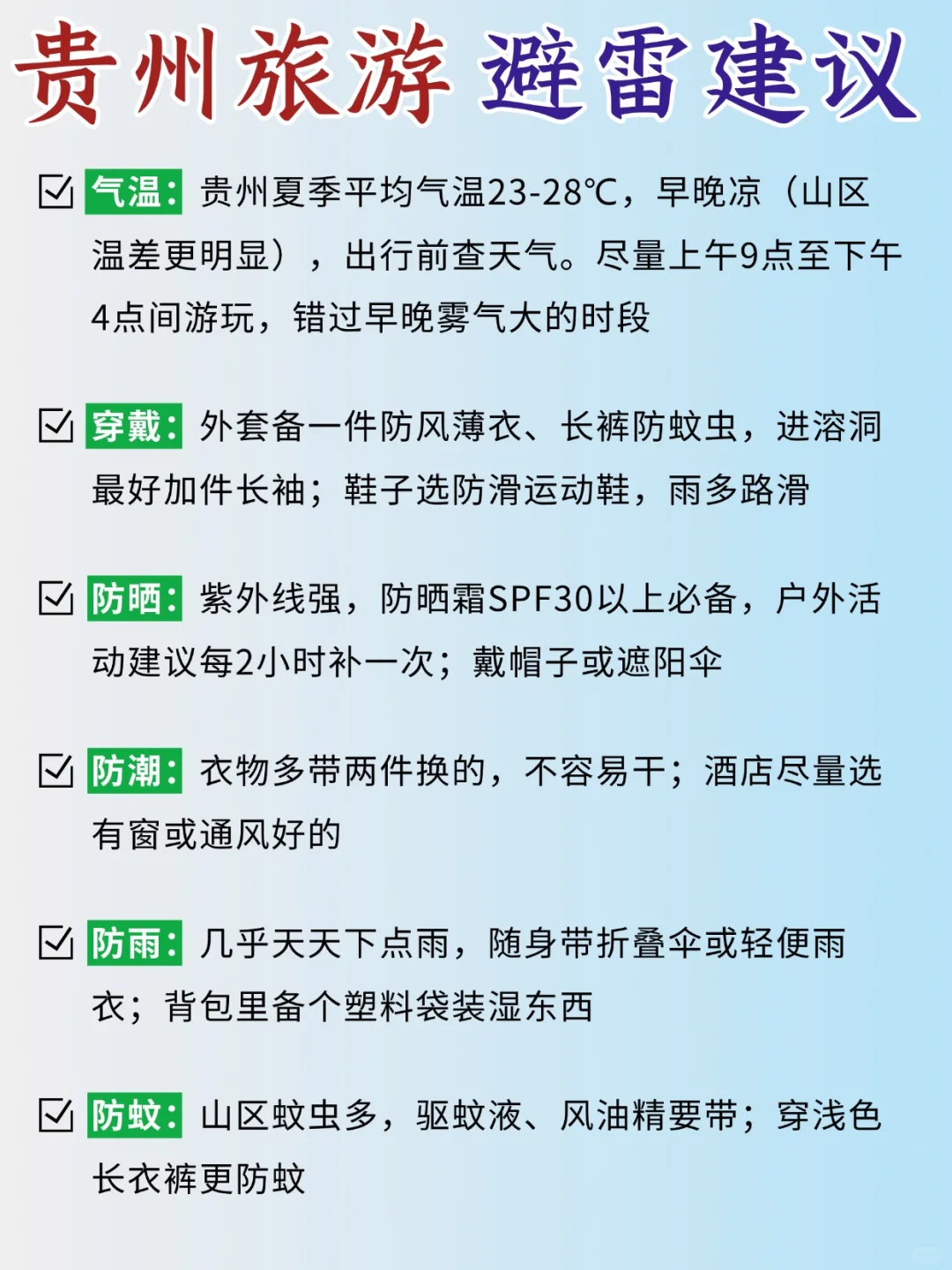 贵州旅游 避雷建议

☑ 气温：贵州夏季平均气温23-28℃，早晚凉（山区温差更明显），出行前查天气。尽量上午9点至下午4点间游玩，错过早晚雾气大的时段

☑ 穿戴：外套备一件防风薄衣、长裤防蚊虫，进溶洞最好加件长袖；鞋子选防滑运动鞋，雨多路滑

☑ 防晒：紫外线强，防晒霜SPF30以上必备，户外活动建议每2小时补一次；戴帽子或遮阳伞

☑ 防潮：衣物多带两件换的，不容易干；酒店尽量选有窗或通风好的

☑ 防雨：几乎天天下点雨，随身带折叠伞或轻便雨衣；背包里备个塑料袋装湿东西

☑ 防蚊：山区蚊虫多，驱蚊液、风油精要带；穿浅色长衣裤更防蚊